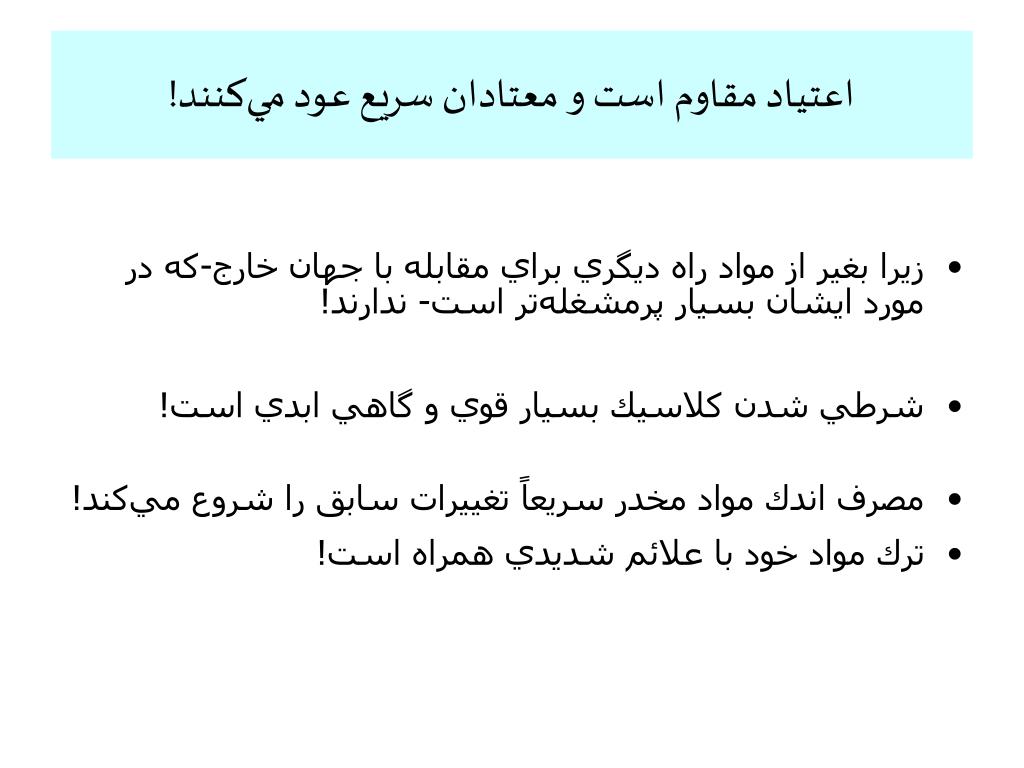 اعتياد مقاوم است و معتادان سريع عود مي‌كنند!

• زيرا بغير از مواد راه ديگري براي مقابله با جهان خارج-كه در مورد ايشان بسيار پرمشغله‌تر است- ندارند!

• شرطي شدن كلاسيك بسيار قوي و گاهي ابدي است!

• مصرف اندك مواد مخدر سريعاً تغييرات سابق را شروع مي‌كند!
• ترك مواد خود با علائم شديدي همراه است!